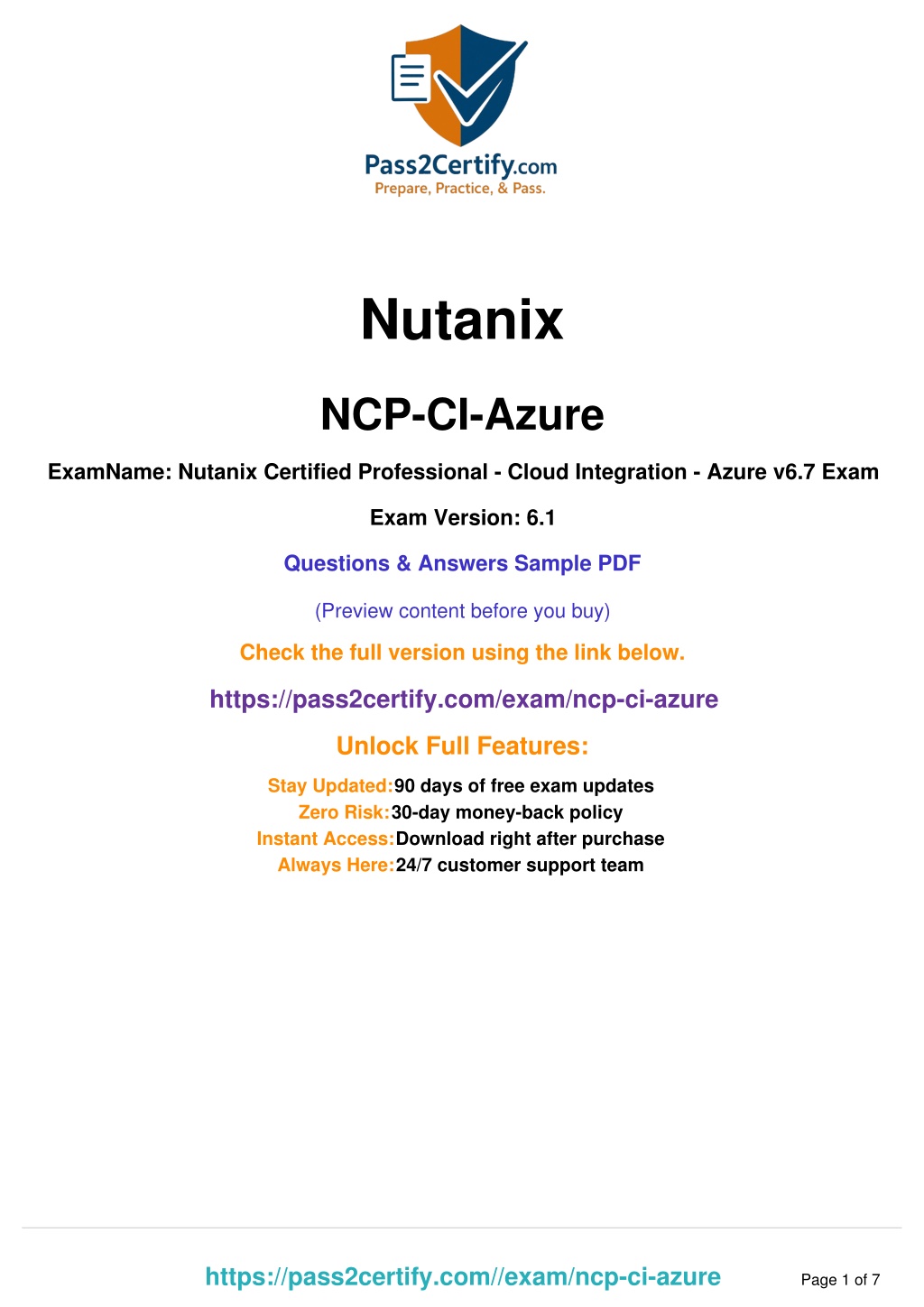 Pass2Certify.com
Prepare, Practice, & Pass.

Nutanix

NCP-CI-Azure

ExamName: Nutanix Certified Professional - Cloud Integration - Azure v6.7 Exam

Exam Version: 6.1

Questions & Answers Sample PDF

(Preview content before you buy)

Check the full version using the link below.

https://pass2certify.com/exam/ncp-ci-azure

Unlock Full Features:

Stay Updated:90 days of free exam updates
Zero Risk:30-day money-back policy
Instant Access:Download right after purchase
Always Here:24/7 customer support team

https://pass2certify.com//exam/ncp-ci-azure

Page 1 of 7